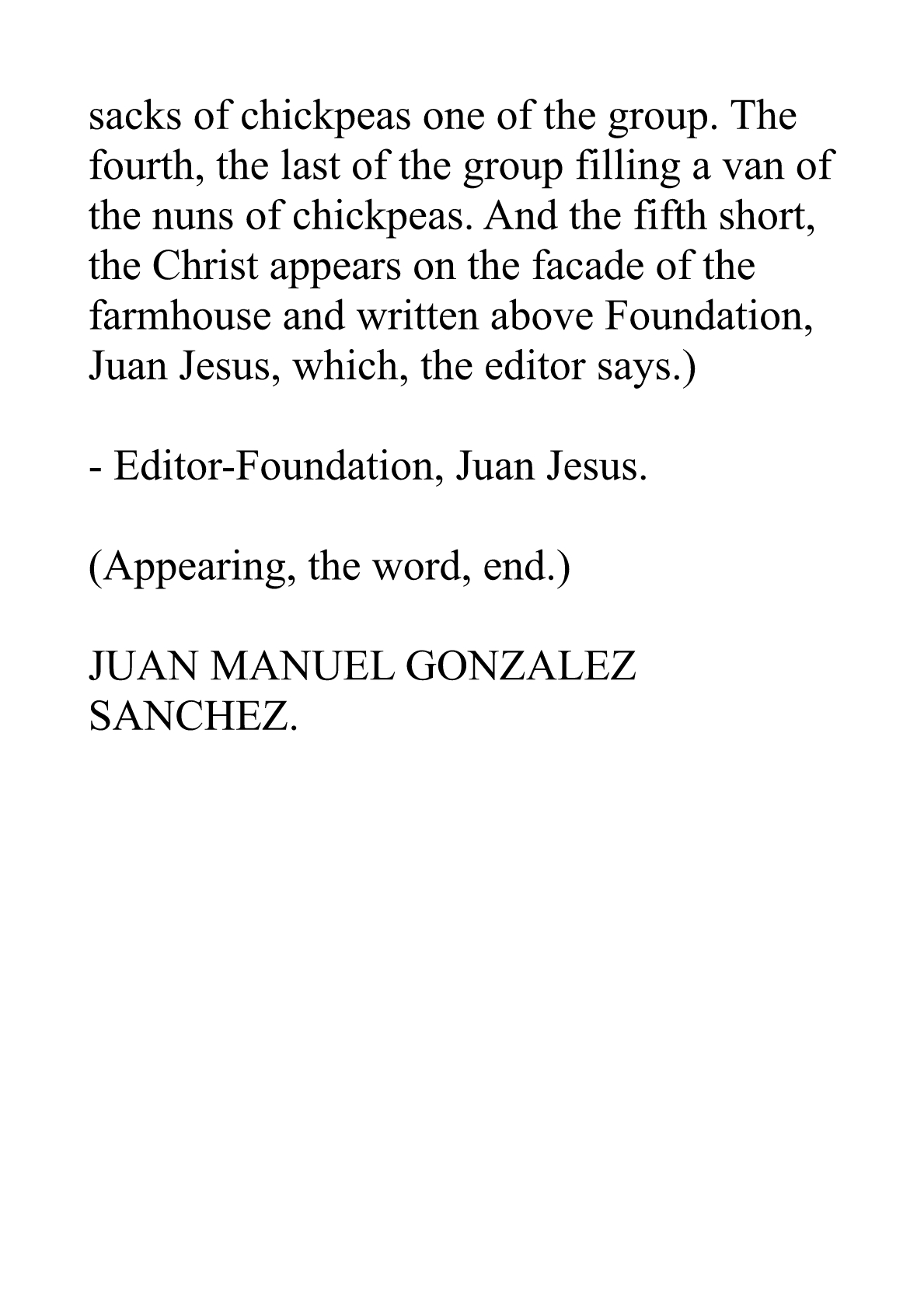 sacks of chickpeas one of the group. The fourth, the last of the group filling a van of the nuns of chickpeas. And the fifth short, the Christ appears on the facade of the farmhouse and written above Foundation, Juan Jesus, which, the editor says.)

- Editor-Foundation, Juan Jesus.

(Appearing, the word, end.)

JUAN MANUEL GONZALEZ SANCHEZ.